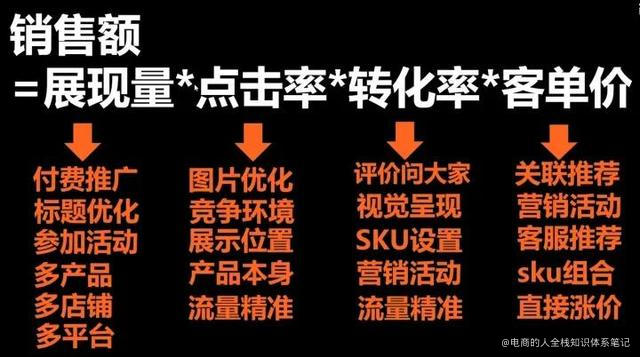 销售额
=展现量*点击率*转化率*客单价

付费推广
标题优化
参加活动
多产品
多店铺
多平台

图片优化
竞争环境
展示位置
产品本身
流量精准

评价问大家
视觉呈现
SKU设置
营销活动
流量精准

关联推荐
营销活动
客服推荐
sku组合
直接涨价

@电商的人全栈知识体系笔记